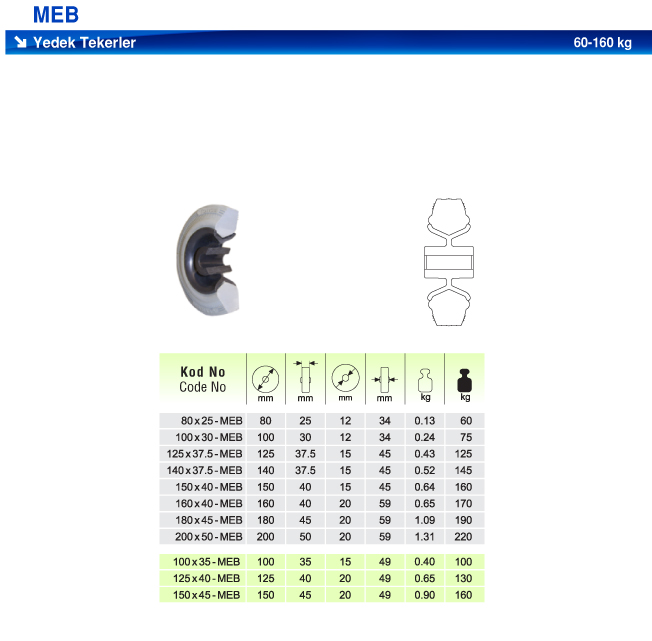 MEB

Yedek Tekerler 60-160 kg

| Kod No Code No | mm | mm | mm | mm | kg | kg |
|---|---|---|---|---|---|---|
| 80 x 25 - MEB | 80 | 25 | 12 | 34 | 0.13 | 60 |
| 100 x 30 - MEB | 100 | 30 | 12 | 34 | 0.24 | 75 |
| 125 x 37.5 - MEB | 125 | 37.5 | 15 | 45 | 0.43 | 125 |
| 140 x 37.5 - MEB | 140 | 37.5 | 15 | 45 | 0.52 | 145 |
| 150 x 40 - MEB | 150 | 40 | 15 | 45 | 0.64 | 160 |
| 160 x 40 - MEB | 160 | 40 | 20 | 59 | 0.65 | 170 |
| 180 x 45 - MEB | 180 | 45 | 20 | 59 | 1.09 | 190 |
| 200 x 50 - MEB | 200 | 50 | 20 | 59 | 1.31 | 220 |
| 100 x 35 - MEB | 100 | 35 | 15 | 49 | 0.40 | 100 |
| 125 x 40 - MEB | 125 | 40 | 20 | 49 | 0.65 | 130 |
| 150 x 45 - MEB | 150 | 45 | 20 | 49 | 0.90 | 160 |